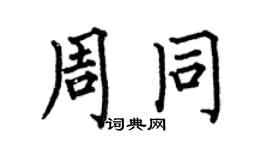 周同
词典网